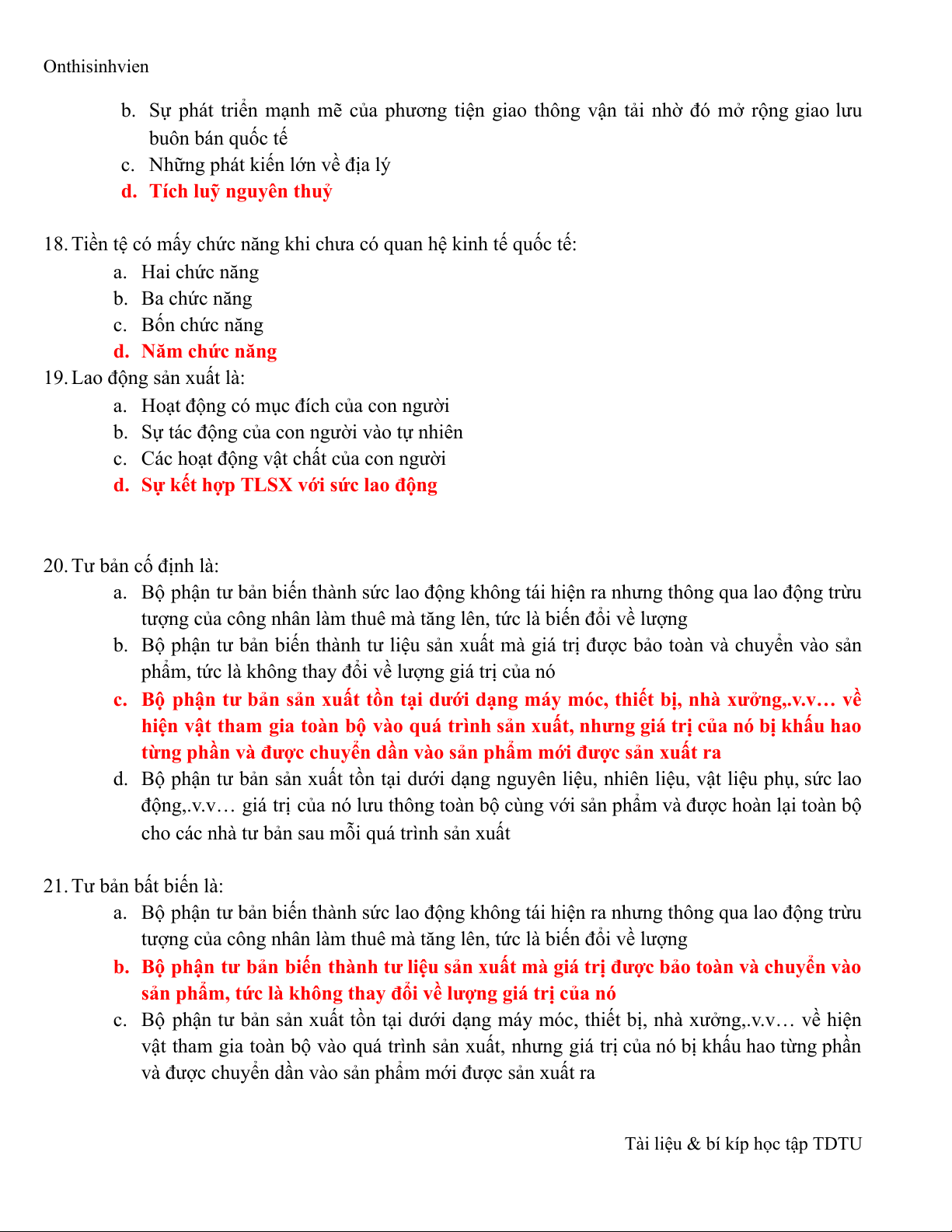 Onthisinhvien

b. Sự phát triển mạnh mẽ của phương tiện giao thông vận tải nhờ đó mở rộng giao lưu buôn bán quốc tế
c. Những phát kiến lớn về địa lý
d. Tích luỹ nguyên thuỷ

18. Tiền tệ có mấy chức năng khi chưa có quan hệ kinh tế quốc tế:
a. Hai chức năng
b. Ba chức năng
c. Bốn chức năng
d. Năm chức năng
19. Lao động sản xuất là:
a. Hoạt động có mục đích của con người
b. Sự tác động của con người vào tự nhiên
c. Các hoạt động vật chất của con người
d. Sự kết hợp TLSX với sức lao động

20. Tư bản cố định là:
a. Bộ phận tư bản biến thành sức lao động không tái hiện ra nhưng thông qua lao động trừu tượng của công nhân làm thuê mà tăng lên, tức là biến đổi về lượng
b. Bộ phận tư bản biến thành tư liệu sản xuất mà giá trị được bảo toàn và chuyển vào sản phẩm, tức là không thay đổi về lượng giá trị của nó
c. Bộ phận tư bản sản xuất tồn tại dưới dạng máy móc, thiết bị, nhà xưởng,.v.v… về hiện vật tham gia toàn bộ vào quá trình sản xuất, nhưng giá trị của nó bị khấu hao từng phần và được chuyển dần vào sản phẩm mới được sản xuất ra
d. Bộ phận tư bản sản xuất tồn tại dưới dạng nguyên liệu, nhiên liệu, vật liệu phụ, sức lao động,.v.v… giá trị của nó lưu thông toàn bộ cùng với sản phẩm và được hoàn lại toàn bộ cho các nhà tư bản sau mỗi quá trình sản xuất

21. Tư bản bất biến là:
a. Bộ phận tư bản biến thành sức lao động không tái hiện ra nhưng thông qua lao động trừu tượng của công nhân làm thuê mà tăng lên, tức là biến đổi về lượng
b. Bộ phận tư bản biến thành tư liệu sản xuất mà giá trị được bảo toàn và chuyển vào sản phẩm, tức là không thay đổi về lượng giá trị của nó
c. Bộ phận tư bản sản xuất tồn tại dưới dạng máy móc, thiết bị, nhà xưởng,.v.v… về hiện vật tham gia toàn bộ vào quá trình sản xuất, nhưng giá trị của nó bị khấu hao từng phần và được chuyển dần vào sản phẩm mới được sản xuất ra

Tài liệu & bí kíp học tập TDTU